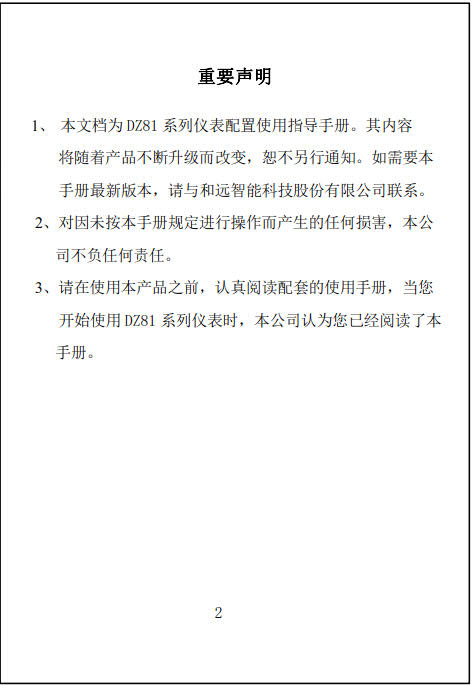 重要声明

1、 本文档为 DZ81 系列仪表配置使用指导手册。其内容将随着产品不断升级而改变，恕不另行通知。如需要本手册最新版本，请与和远智能科技股份有限公司联系。

2、对因未按本手册规定进行操作而产生的任何损害，本公司不负任何责任。

3、请在使用本产品之前，认真阅读配套的使用手册，当您开始使用 DZ81 系列仪表时，本公司认为您已经阅读了本手册。

2